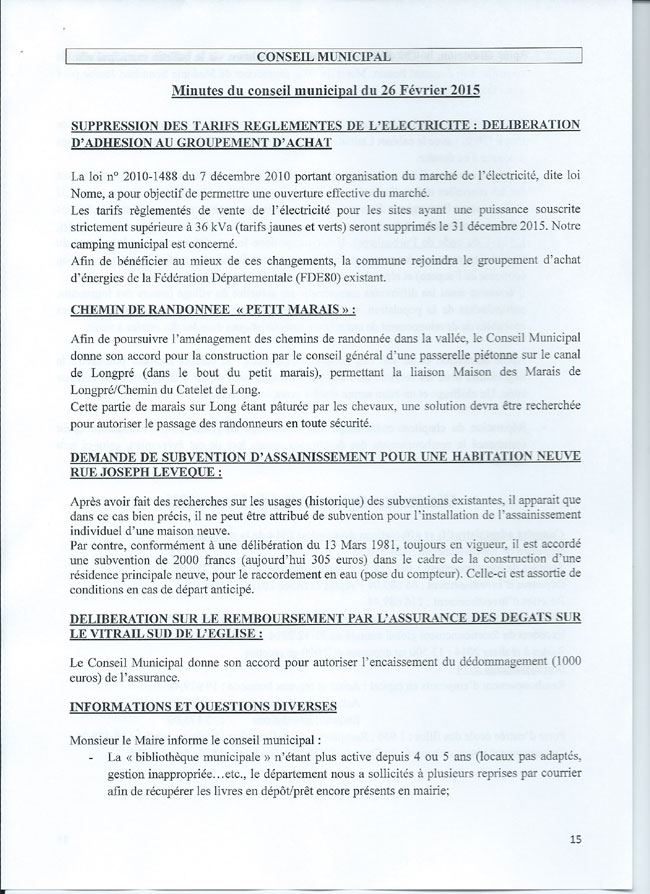 CONSEIL MUNICIPAL

Minutes du conseil municipal du 26 Février 2015

SUPPRESSION DES TARIFS REGLEMENTES DE L'ELECTRICITE : DELIBERATION D'ADHESION AU GROUPEMENT D'ACHAT

La loi n° 2010-1488 du 7 décembre 2010 portant organisation du marché de l'électricité, dite loi Nome, a pour objectif de permettre une ouverture effective du marché.
Les tarifs règlementés de vente de l'électricité pour les sites ayant une puissance souscrite strictement supérieure à 36 kVa (tarifs jaunes et verts) seront supprimés le 31 décembre 2015. Notre camping municipal est concerné.
Afin de bénéficier au mieux de ces changements, la commune rejoindra le groupement d'achat d'énergies de la Fédération Départementale (FDE80) existant.

CHEMIN DE RANDONNEE « PETIT MARAIS » :

Afin de poursuivre l'aménagement des chemins de randonnée dans la vallée, le Conseil Municipal donne son accord pour la construction par le conseil général d'une passerelle piétonne sur le canal de Longpré (dans le bout du petit marais), permettant la liaison Maison des Marais de Longpré/Chemin du Catelet de Long.
Cette partie de marais sur Long étant pâturée par les chevaux, une solution devra être recherchée pour autoriser le passage des randonneurs en toute sécurité.

DEMANDE DE SUBVENTION D'ASSAINISSEMENT POUR UNE HABITATION NEUVE RUE JOSEPH LEVEQUE :

Après avoir fait des recherches sur les usages (historique) des subventions existantes, il apparait que dans ce cas bien précis, il ne peut être attribué de subvention pour l'installation de l'assainissement individuel d'une maison neuve.
Par contre, conformément à une délibération du 13 Mars 1981, toujours en vigueur, il est accordé une subvention de 2000 francs (aujourd'hui 305 euros) dans le cadre de la construction d'une résidence principale neuve, pour le raccordement en eau (pose du compteur). Celle-ci est assortie de conditions en cas de départ anticipé.

DELIBERATION SUR LE REMBOURSEMENT PAR L'ASSURANCE DES DEGATS SUR LE VITRAIL SUD DE L'EGLISE :

Le Conseil Municipal donne son accord pour autoriser l'encaissement du dédommagement (1000 euros) de l'assurance.

INFORMATIONS ET QUESTIONS DIVERSES

Monsieur le Maire informe le conseil municipal :
- La « bibliothèque municipale » n'étant plus active depuis 4 ou 5 ans (locaux pas adaptés, gestion inappropriée…etc., le département nous a sollicités à plusieurs reprises par courrier afin de récupérer les livres en dépôt/prêt encore présents en mairie;

15